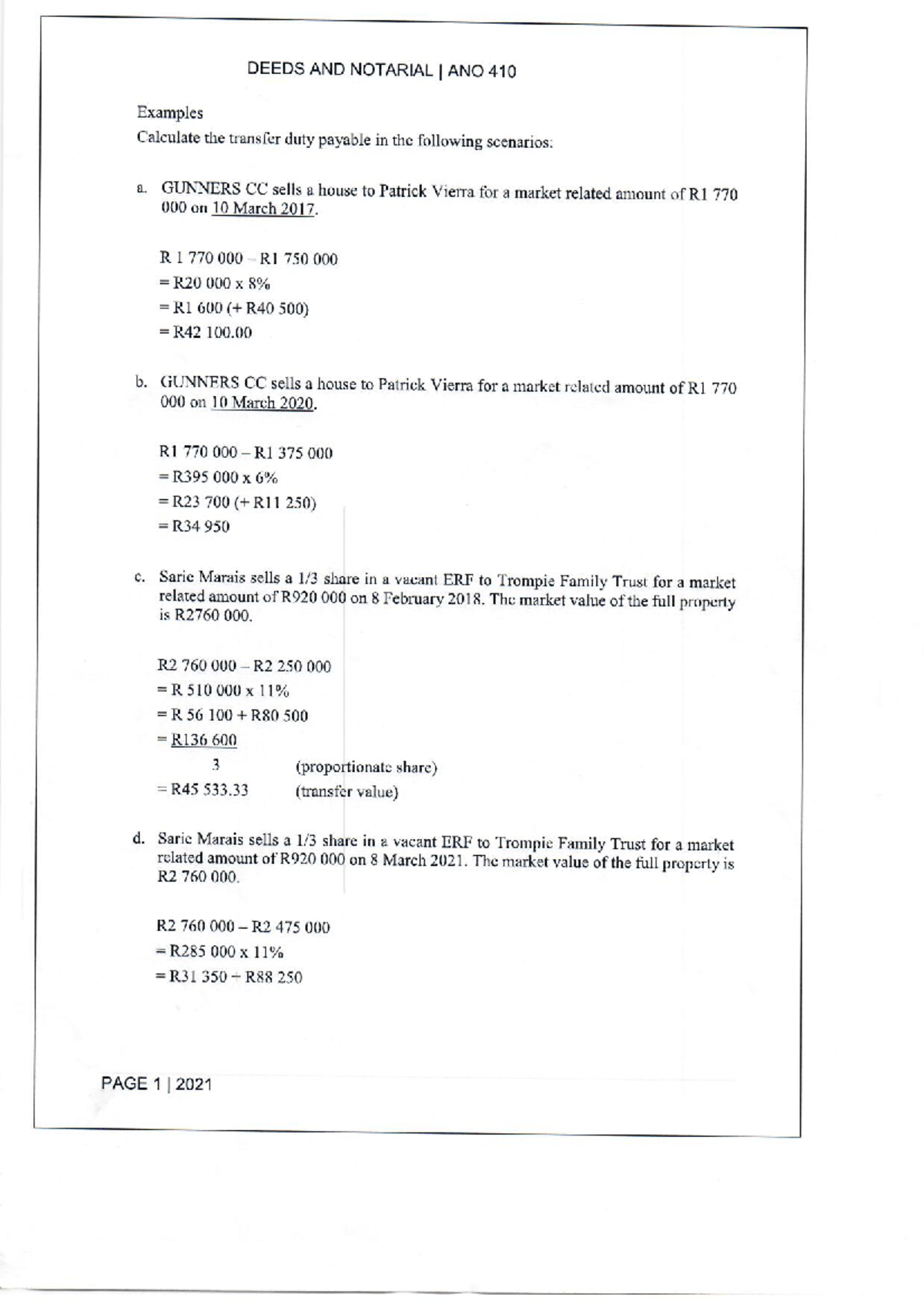 DEEDS AND NOTARIAL | ANO 410

Examples

Calculate the transfer duty payable in the following scenarios:

a. GUNNERS CC sells a house to Patrick Vierra for a market related amount of R1 770 000 on 10 March 2017.

R 1 770 000 – R1 750 000
= R20 000 x 8%
= R1 600 (+ R40 500)
= R42 100.00

b. GUNNERS CC sells a house to Patrick Vierra for a market related amount of R1 770 000 on 10 March 2020.

R1 770 000 – R1 375 000
= R395 000 x 6%
= R23 700 (+ R11 250)
= R34 950

c. Sarie Marais sells a 1/3 share in a vacant ERF to Trompie Family Trust for a market related amount of R920 000 on 8 February 2018. The market value of the full property is R2760 000.

R2 760 000 – R2 250 000
= R 510 000 x 11%
= R 56 100 + R80 500
= R136 600
3 (proportionate share)
= R45 533.33 (transfer value)

d. Sarie Marais sells a 1/3 share in a vacant ERF to Trompie Family Trust for a market related amount of R920 000 on 8 March 2021. The market value of the full property is R2 760 000.

R2 760 000 – R2 475 000
= R285 000 x 11%
= R31 350 + R88 250

PAGE 1 | 2021